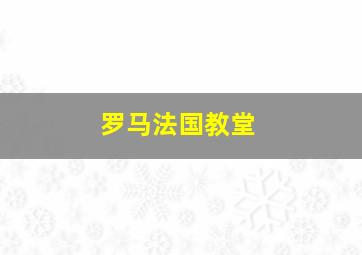 罗马法国教堂